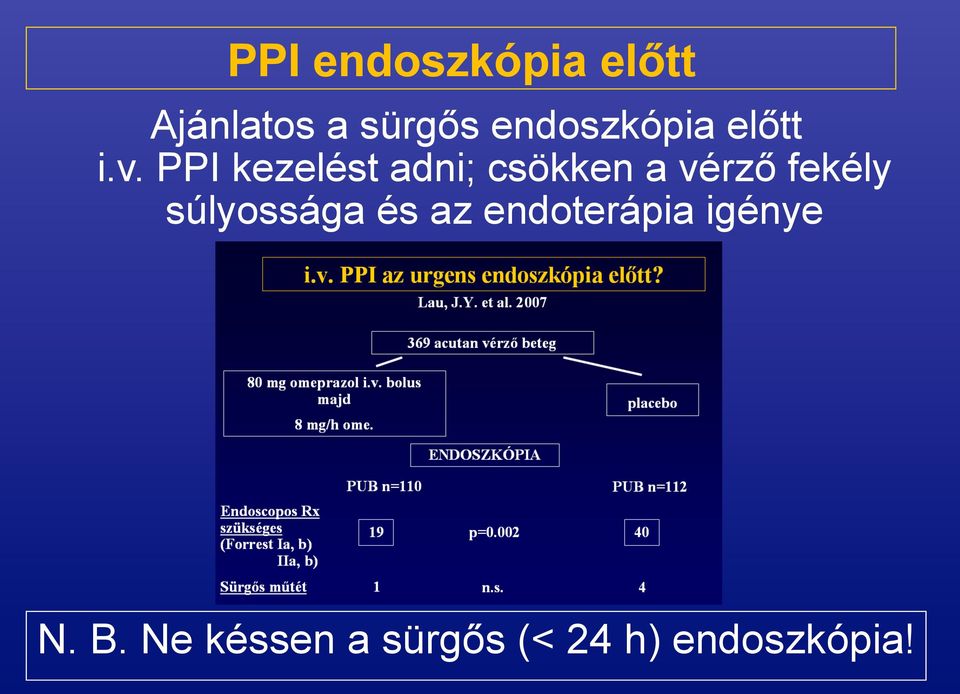 PPI endoszkópia előtt

Ajánlatos a sürgős endoszkópia előtt i.v. PPI kezelést adni; csökken a vérző fekély súlyossága és az endoterápia igénye

i.v. PPI az urgens endoszkópia előtt?

Lau, J.Y. et al. 2007

369 acutan vérző beteg

80 mg omeprazol i.v. bolus majd 8 mg/h ome.

placebo

ENDOSZKÓPIA

PUB n=110

PUB n=112

Endoscopos Rx szükséges (Forrest Ia, b) IIa, b)

19

p=0.002

40

Sürgős műtét

1

n.s.

4

N. B. Ne késsen a sürgős (< 24 h) endoszkópia!